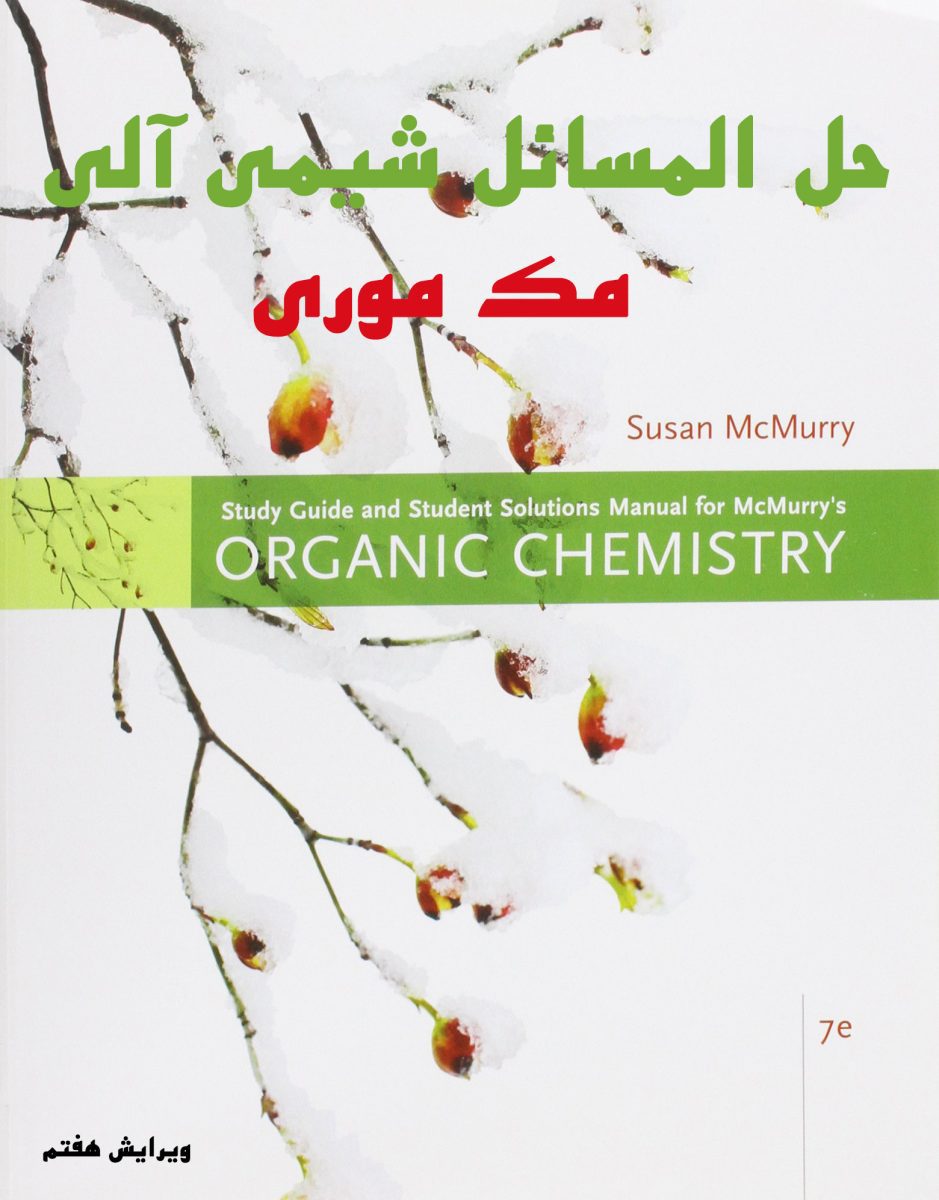 حل المسائل شیمی آلی

مک موری

Susan McMurry

Study Guide and Student Solutions Manual for McMurry's
ORGANIC CHEMISTRY

7e

ویرایش هفتم